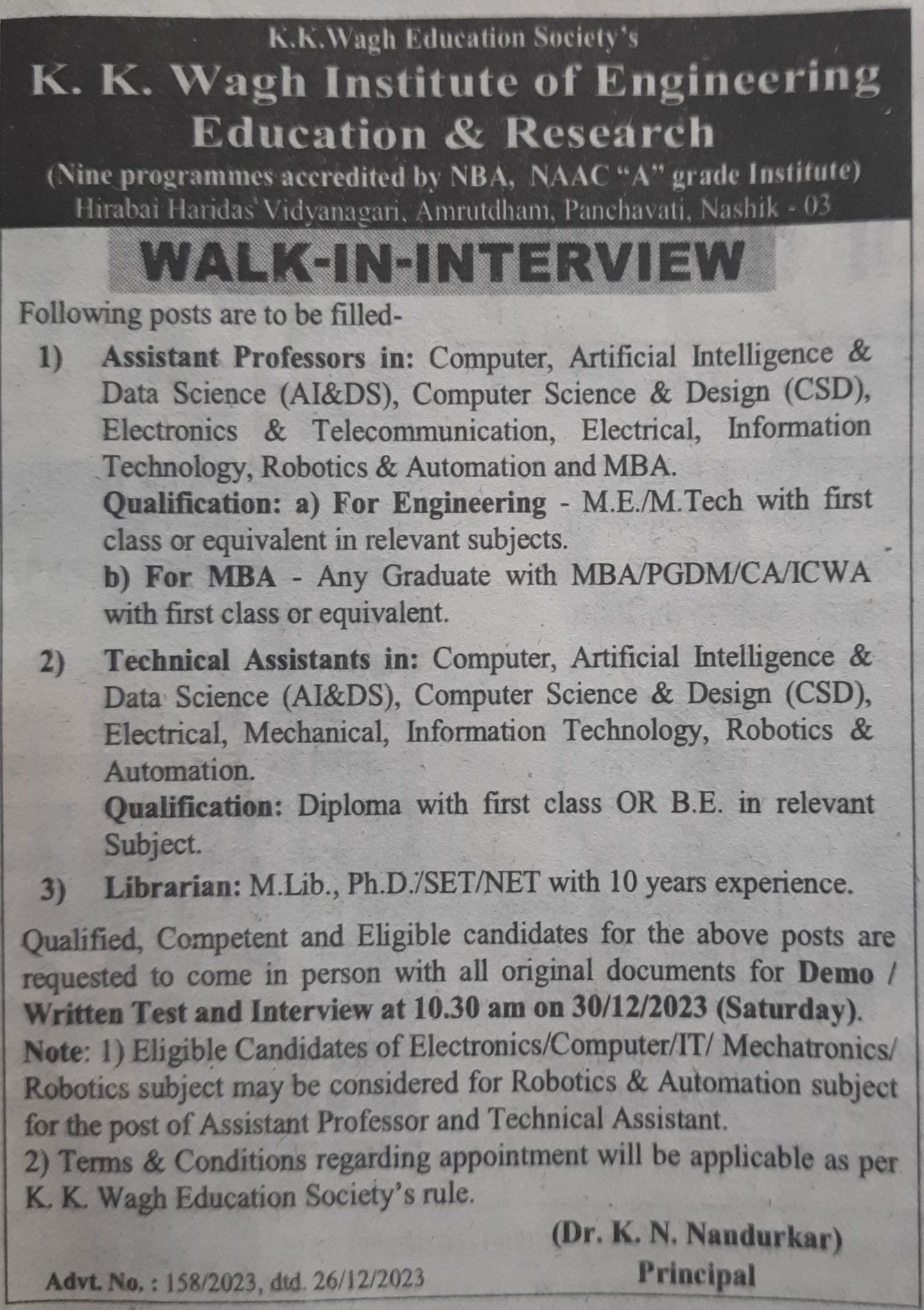 K.K.Wagh Education Society's
K. K. Wagh Institute of Engineering Education & Research
(Nine programmes accredited by NBA, NAAC "A" grade Institute)
Hirabai Haridas Vidyanagari, Amrutdham, Panchavati, Nashik - 03

WALK-IN-INTERVIEW

Following posts are to be filled-

1) Assistant Professors in: Computer, Artificial Intelligence & Data Science (AI&DS), Computer Science & Design (CSD), Electronics & Telecommunication, Electrical, Information Technology, Robotics & Automation and MBA.
Qualification: a) For Engineering - M.E./M.Tech with first class or equivalent in relevant subjects.
b) For MBA - Any Graduate with MBA/PGDM/CA/ICWA with first class or equivalent.

2) Technical Assistants in: Computer, Artificial Intelligence & Data Science (AI&DS), Computer Science & Design (CSD), Electrical, Mechanical, Information Technology, Robotics & Automation.
Qualification: Diploma with first class OR B.E. in relevant Subject.

3) Librarian: M.Lib., Ph.D./SET/NET with 10 years experience.

Qualified, Competent and Eligible candidates for the above posts are requested to come in person with all original documents for Demo / Written Test and Interview at 10.30 am on 30/12/2023 (Saturday).
Note: 1) Eligible Candidates of Electronics/Computer/IT/ Mechatronics/ Robotics subject may be considered for Robotics & Automation subject for the post of Assistant Professor and Technical Assistant.
2) Terms & Conditions regarding appointment will be applicable as per K. K. Wagh Education Society's rule.

(Dr. K. N. Nandurkar)
Principal

Advt. No. : 158/2023, dtd. 26/12/2023